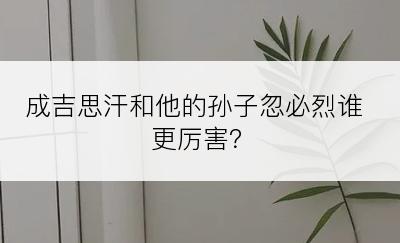 成吉思汗和他的孙子忽必烈谁更厉害?